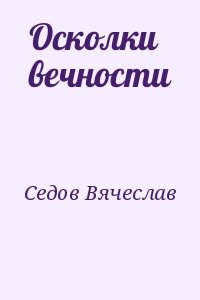 Осколки вечности

Седов Вячеслав